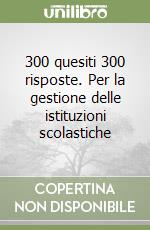 unilibro

300 quesiti 300 risposte. Per la gestione delle istituzioni scolastiche

COPERTINA NON DISPONIBILE